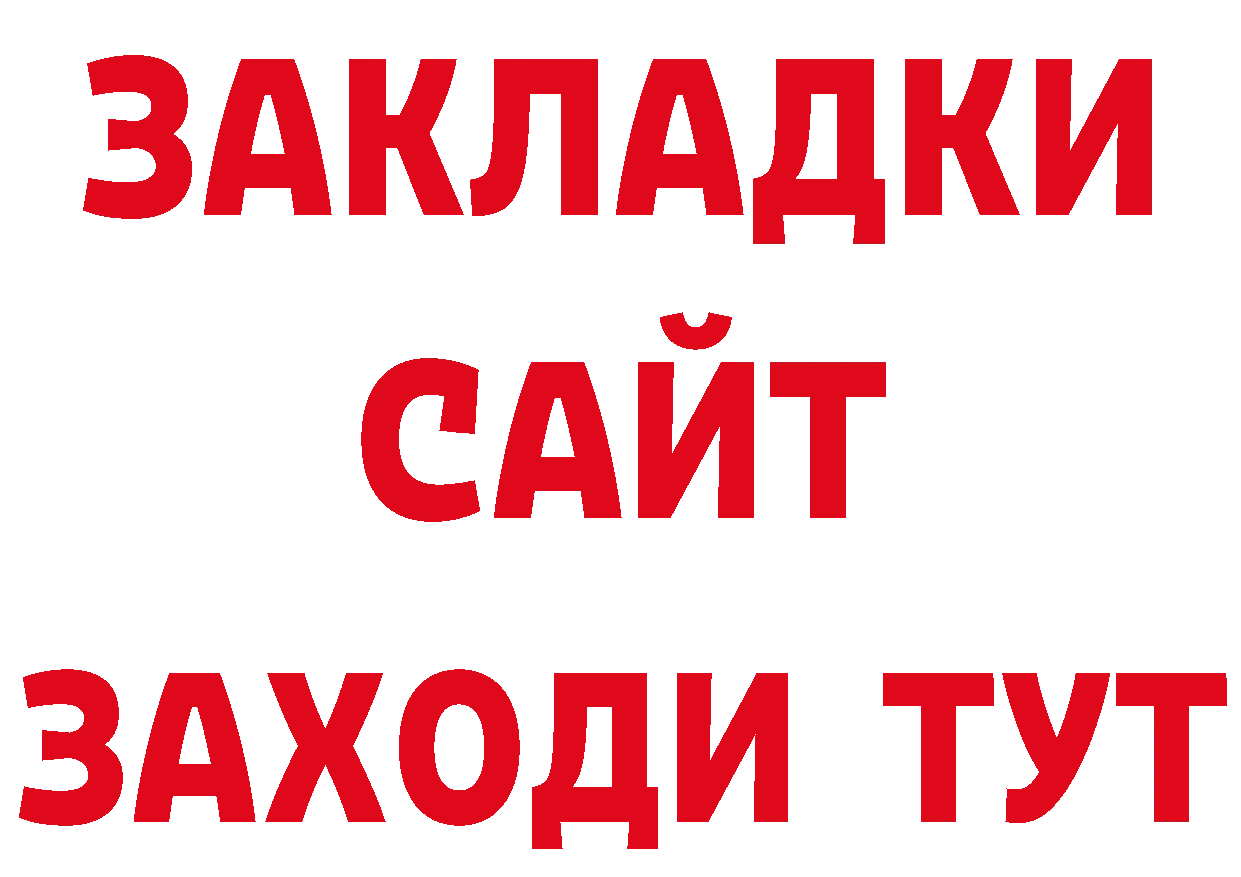 ЗАКЛАДКИ
САЙТ
ЗАХОДИ ТУТ